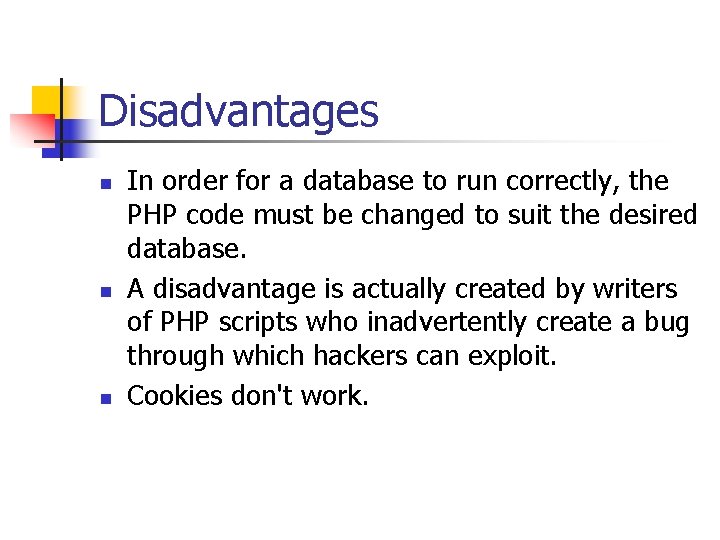 Disadvantages

- In order for a database to run correctly, the PHP code must be changed to suit the desired database.
- A disadvantage is actually created by writers of PHP scripts who inadvertently create a bug through which hackers can exploit.
- Cookies don't work.